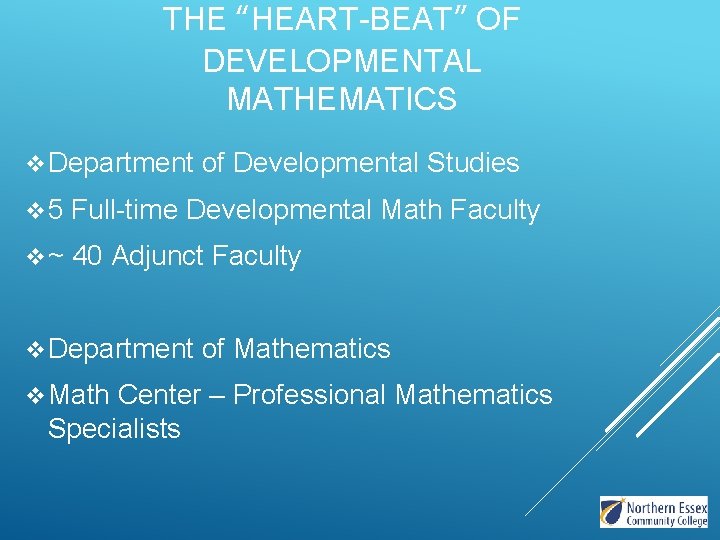 THE "HEART-BEAT" OF DEVELOPMENTAL MATHEMATICS

❖ Department of Developmental Studies

❖ 5 Full-time Developmental Math Faculty

❖ ~ 40 Adjunct Faculty

❖ Department of Mathematics

❖ Math Center – Professional Mathematics Specialists

Northern Essex Community College